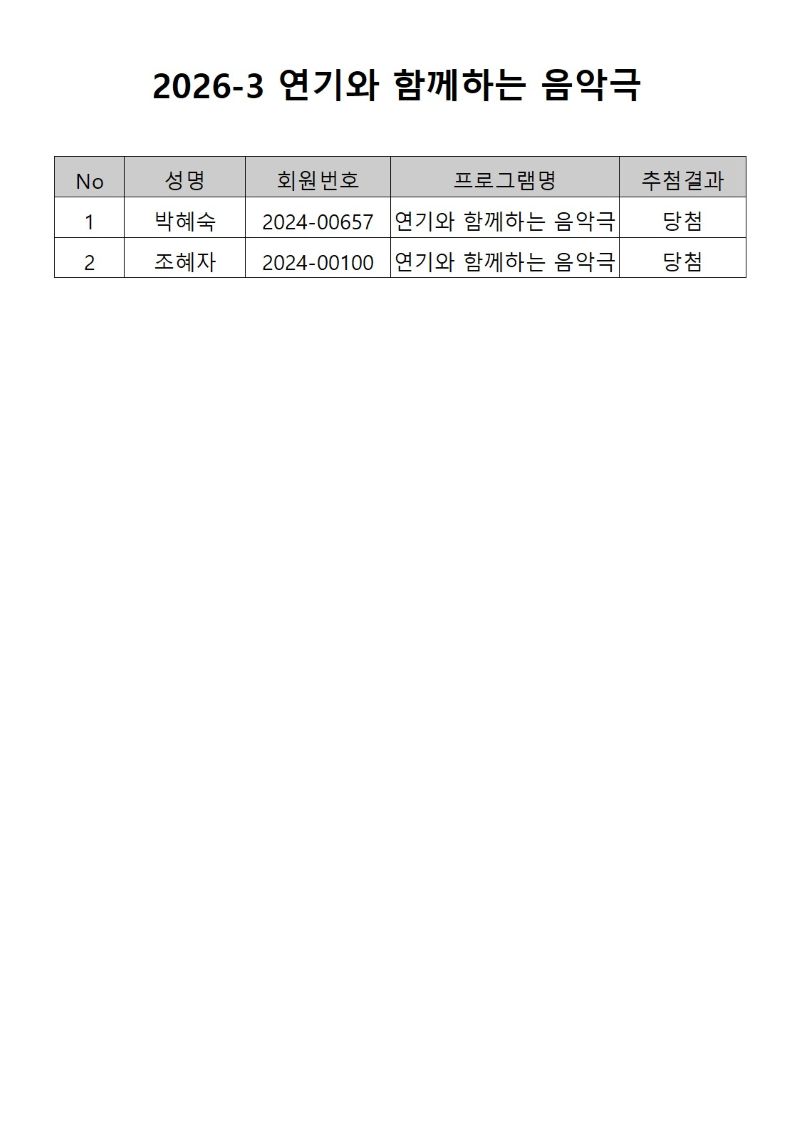 2026-3 연기와 함께하는 음악극

| No | 성명 | 회원번호 | 프로그램명 | 추첨결과 |
|---|---|---|---|---|
| 1 | 박혜숙 | 2024-00657 | 연기와 함께하는 음악극 | 당첨 |
| 2 | 조혜자 | 2024-00100 | 연기와 함께하는 음악극 | 당첨 |